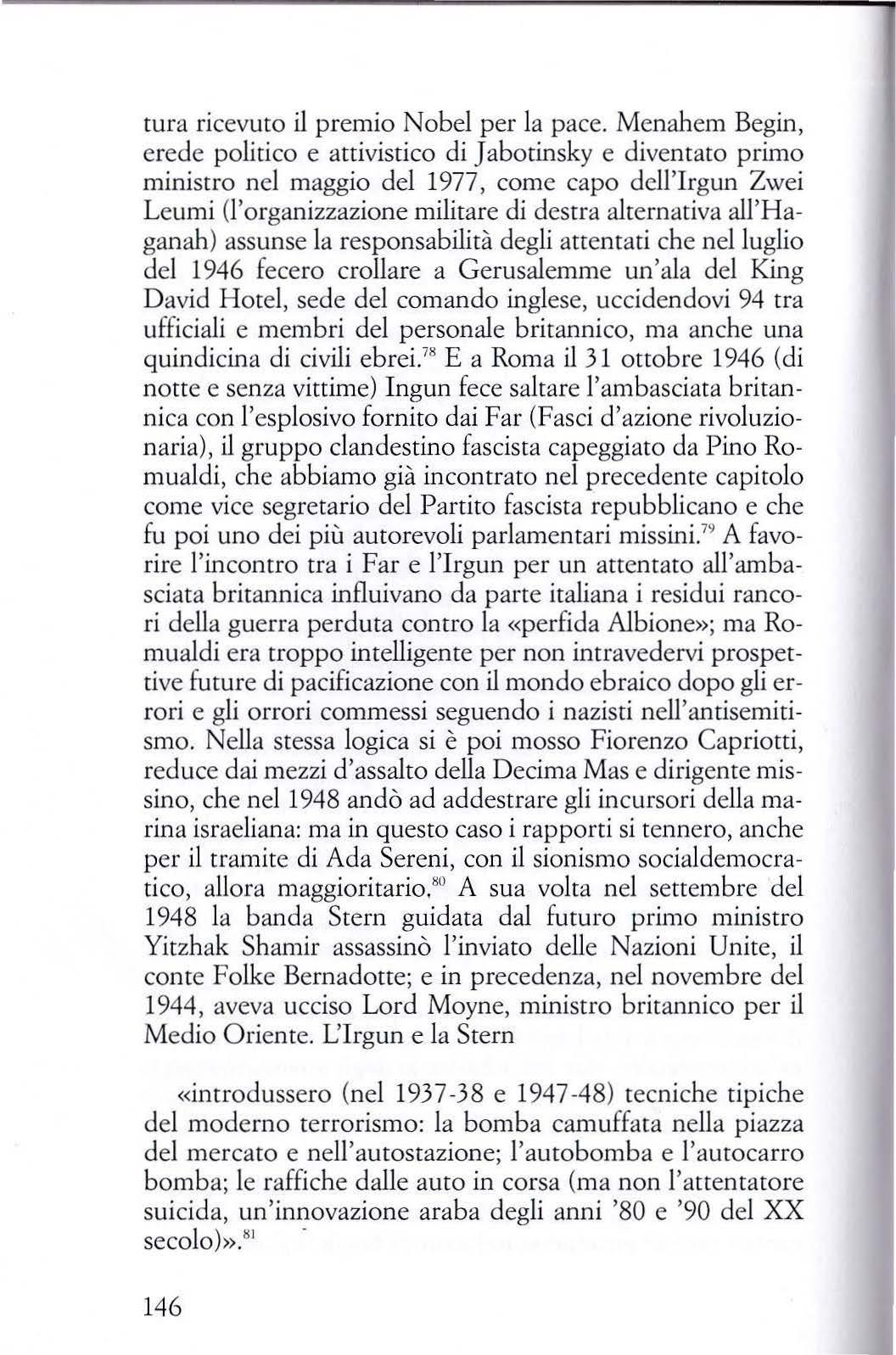 tura ricevuto il premio Nobel per la pace. Menahem Begin, erede politico e attivistico di Jabotinsky e diventato primo ministro nel maggio del 1977, come capo dell'Irgun Zwei Leumi (l'organizzazione militare di destra alternativa all'Haganah) assunse la responsabilità degli attentati che nel luglio del 1946 fecero crollare a Gerusalemme un'ala del King David Hotel, sede del comando inglese, uccidendovi 94 tra ufficiali e membri del personale britannico, ma anche una quindicina di civili ebrei.$^{78}$ E a Roma il 31 ottobre 1946 (di notte e senza vittime) Ingun fece saltare l'ambasciata britannica con l'esplosivo fornito dai Far (Fasci d'azione rivoluzionaria), il gruppo clandestino fascista capeggiato da Pino Romualdi, che abbiamo già incontrato nel precedente capitolo come vice segretario del Partito fascista repubblicano e che fu poi uno dei più autorevoli parlamentari missini.$^{79}$ A favorire l'incontro tra i Far e l'Irgun per un attentato all'ambasciata britannica influivano da parte italiana i residui rancori della guerra perduta contro la «perfida Albione»; ma Romualdi era troppo intelligente per non intravedervi prospettive future di pacificazione con il mondo ebraico dopo gli errori e gli orrori commessi seguendo i nazisti nell'antisemitismo. Nella stessa logica si è poi mosso Fiorenzo Capriotti, reduce dai mezzi d'assalto della Decima Mas e dirigente missino, che nel 1948 andò ad addestrare gli incursori della marina israeliana: ma in questo caso i rapporti si tennero, anche per il tramite di Ada Sereni, con il sionismo socialdemocratico, allora maggioritario.$^{80}$ A sua volta nel settembre del 1948 la banda Stern guidata dal futuro primo ministro Yitzhak Shamir assassinò l'inviato delle Nazioni Unite, il conte Folke Bernadotte; e in precedenza, nel novembre del 1944, aveva ucciso Lord Moyne, ministro britannico per il Medio Oriente. L'Irgun e la Stern

«introdussero (nel 1937-38 e 1947-48) tecniche tipiche del moderno terrorismo: la bomba camuffata nella piazza del mercato e nell'autostazione; l'autobomba e l'autocarro bomba; le raffiche dalle auto in corsa (ma non l'attentatore suicida, un'innovazione araba degli anni '80 e '90 del XX secolo)».$^{81}$

146